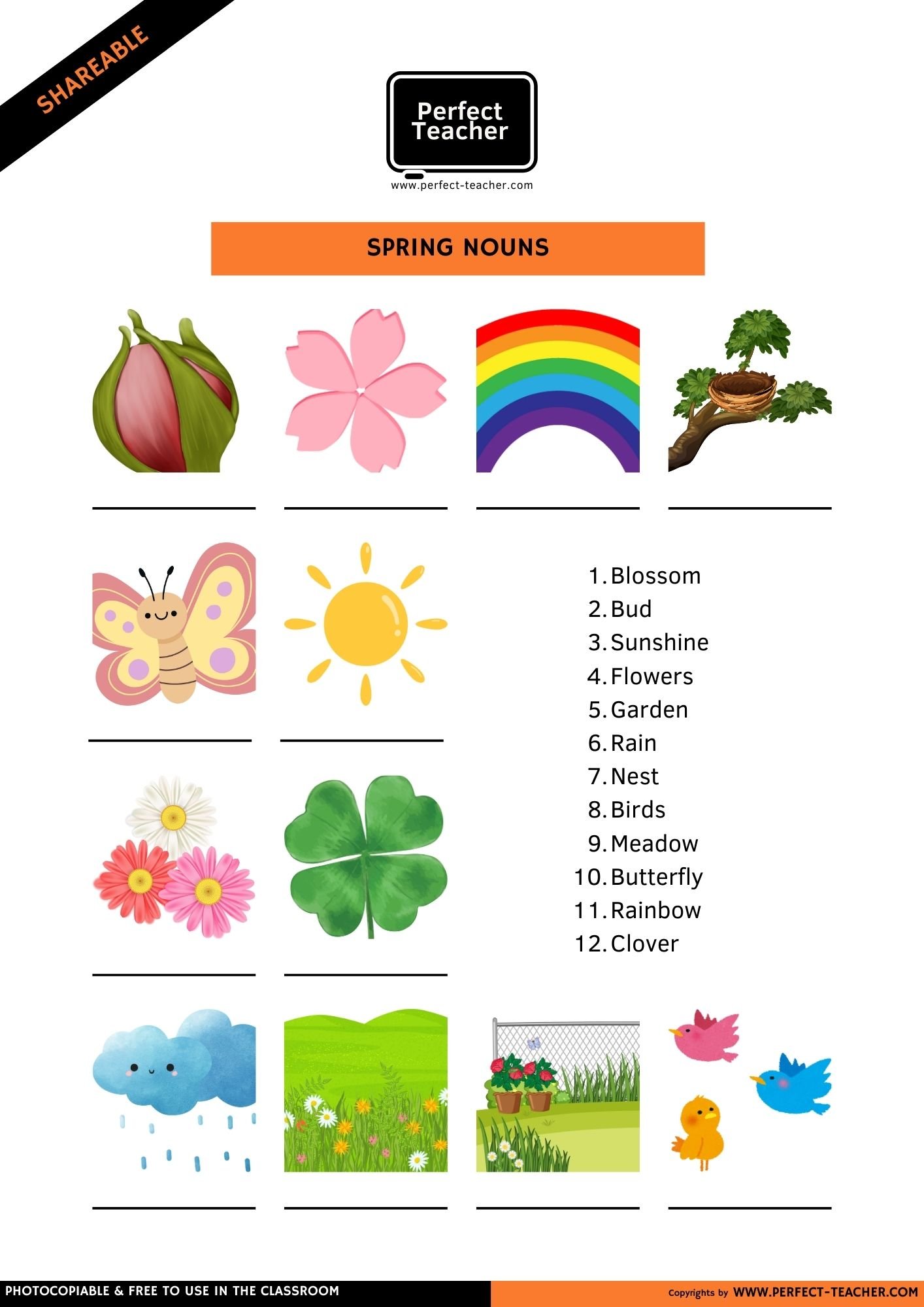 SHAREABLE

Perfect Teacher

www.perfect-teacher.com

SPRING NOUNS

1. Blossom
2. Bud
3. Sunshine
4. Flowers
5. Garden
6. Rain
7. Nest
8. Birds
9. Meadow
10. Butterfly
11. Rainbow
12. Clover

PHOTOCOPIABLE & FREE TO USE IN THE CLASSROOM

Copyrights by WWW.PERFECT-TEACHER.COM